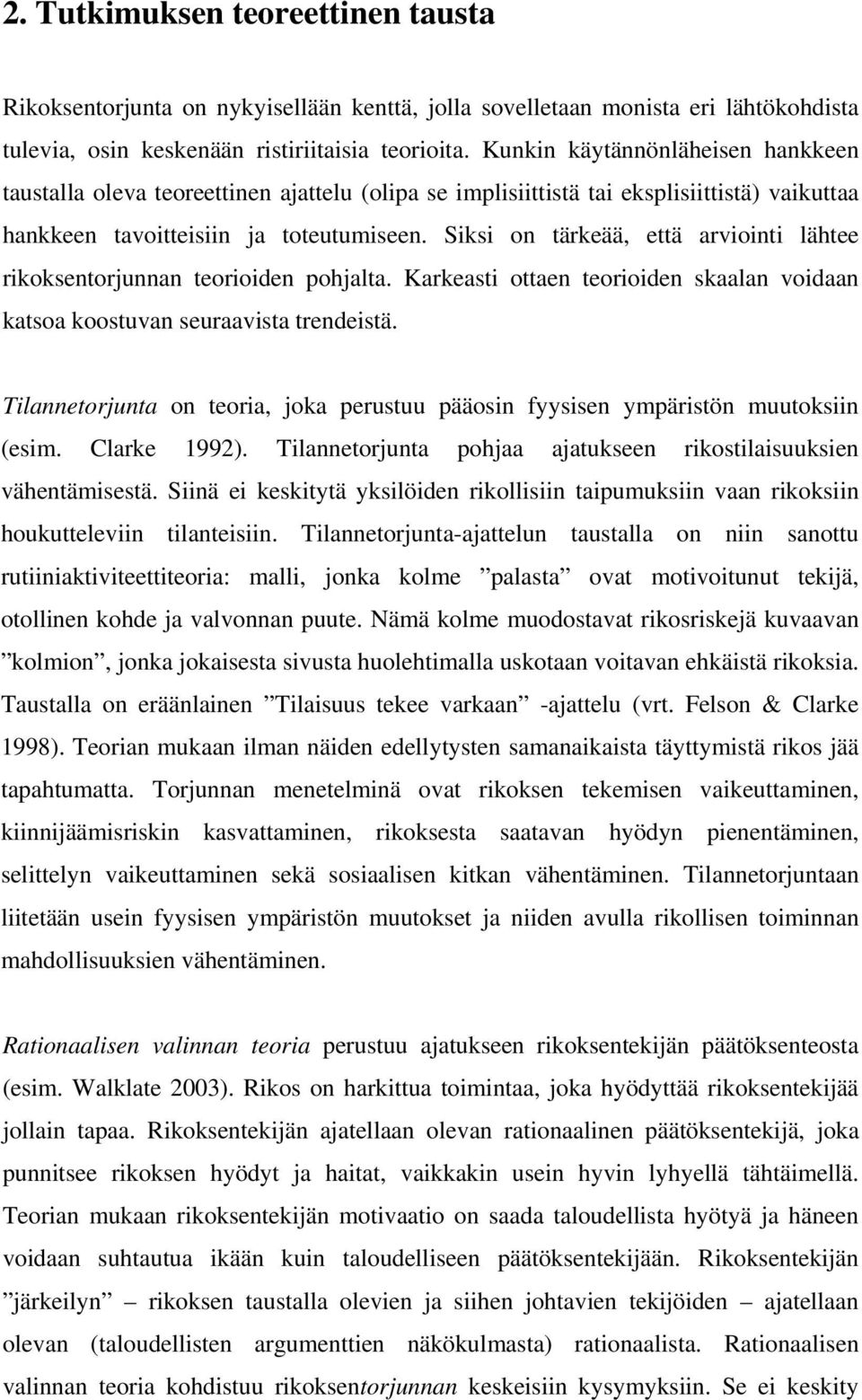 2. Tutkimuksen teoreettinen tausta

Rikoksentorjunta on nykyisellään kenttä, jolla sovelletaan monista eri lähtökohdista tulevia, osin keskenään ristiriitaisia teorioita. Kunkin käytännönläheisen hankkeen taustalla oleva teoreettinen ajattelu (olipa se implisiittistä tai eksplisiittistä) vaikuttaa hankkeen tavoitteisiin ja toteutumiseen. Siksi on tärkeää, että arviointi lähtee rikoksentorjunnan teorioiden pohjalta. Karkeasti ottaen teorioiden skaalan voidaan katsoa koostuvan seuraavista trendeistä.

Tilannetorjunta on teoria, joka perustuu pääosin fyysisen ympäristön muutoksiin (esim. Clarke 1992). Tilannetorjunta pohjaa ajatukseen rikostilaisuuksien vähentämisestä. Siinä ei keskitytä yksilöiden rikollisiin taipumuksiin vaan rikoksiin houkutteleviin tilanteisiin. Tilannetorjunta-ajattelun taustalla on niin sanottu rutiiniaktiviteettiteoria: malli, jonka kolme ”palasta” ovat motivoitunut tekijä, otollinen kohde ja valvonnan puute. Nämä kolme muodostavat rikosriskejä kuvaavan ”kolmion”, jonka jokaisesta sivusta huolehtimalla uskotaan voitavan ehkäistä rikoksia. Taustalla on eräänlainen ”Tilaisuus tekee varkaan” -ajattelu (vrt. Felson & Clarke 1998). Teorian mukaan ilman näiden edellytysten samanaikaista täyttymistä rikos jää tapahtumatta. Torjunnan menetelminä ovat rikoksen tekemisen vaikeuttaminen, kiinnijäämisriskin kasvattaminen, rikoksesta saatavan hyödyn pienentäminen, selittelyn vaikeuttaminen sekä sosiaalisen kitkan vähentäminen. Tilannetorjuntaan liitetään usein fyysisen ympäristön muutokset ja niiden avulla rikollisen toiminnan mahdollisuuksien vähentäminen.

Rationaalisen valinnan teoria perustuu ajatukseen rikoksentekijän päätöksenteosta (esim. Walklate 2003). Rikos on harkittua toimintaa, joka hyödyttää rikoksentekijää jollain tapaa. Rikoksentekijän ajatellaan olevan rationaalinen päätöksentekijä, joka punnitsee rikoksen hyödyt ja haitat, vaikkakin usein hyvin lyhyellä tähtäimellä. Teorian mukaan rikoksentekijän motivaatio on saada taloudellista hyötyä ja häneen voidaan suhtautua ikään kuin taloudelliseen päätöksentekijään. Rikoksentekijän ”järkeilyn” – rikoksen taustalla olevien ja siihen johtavien tekijöiden – ajatellaan olevan (taloudellisten argumenttien näkökulmasta) rationaalista. Rationaalisen valinnan teoria kohdistuu rikoksentorjunnan keskeisiin kysymyksiin. Se ei keskity